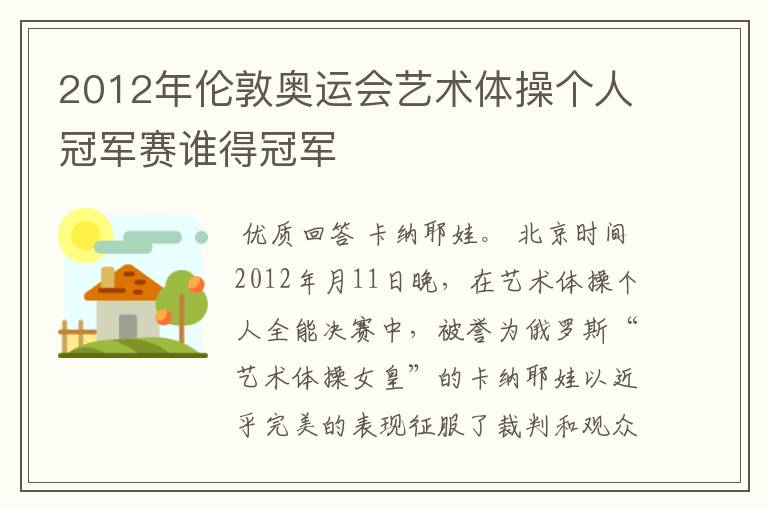 2012年伦敦奥运会艺术体操个人冠军赛谁得冠军

优质回答 卡纳耶娃。 北京时间2012年月11日晚，在艺术体操个人全能决赛中，被誉为俄罗斯“艺术体操女皇”的卡纳耶娃以近乎完美的表现征服了裁判和观众